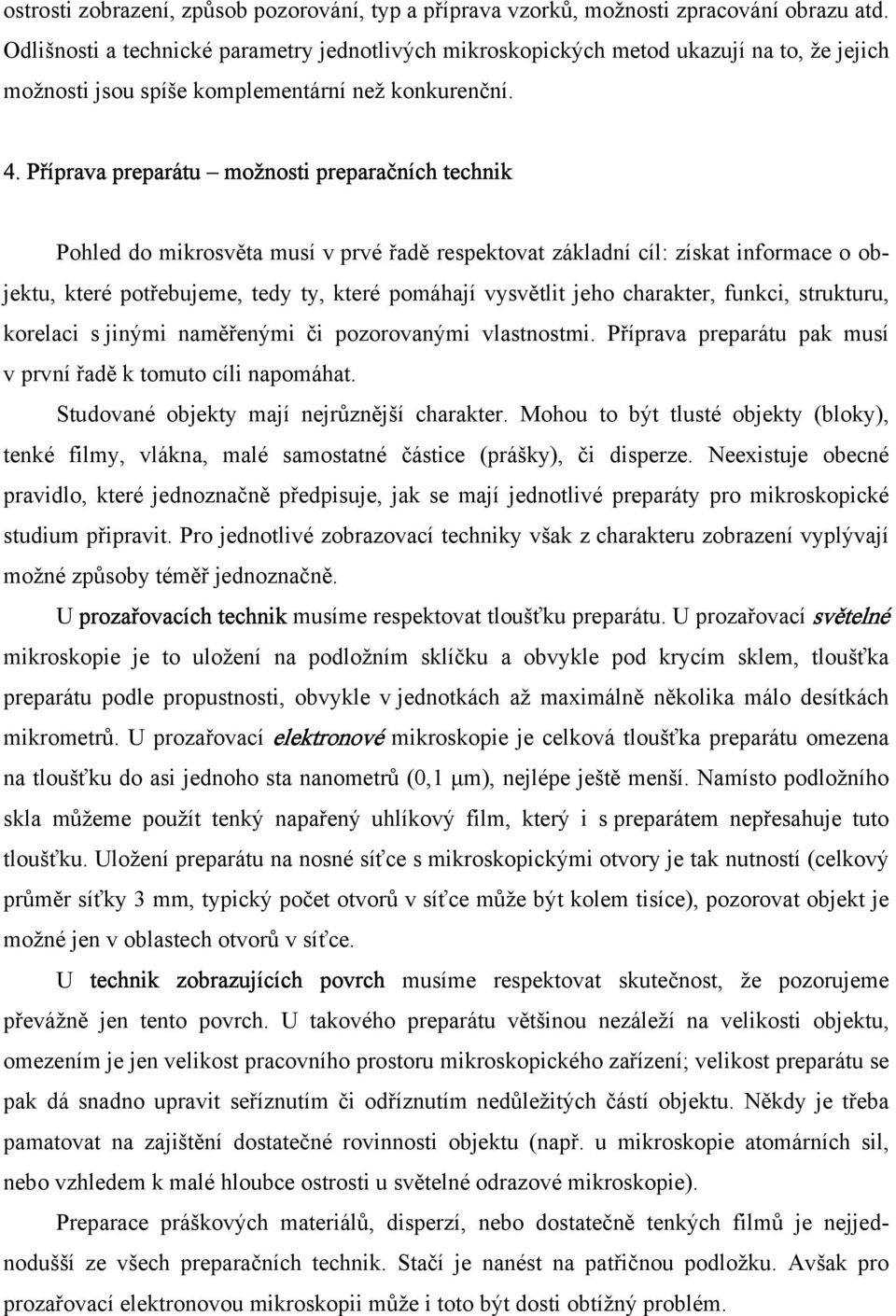 ostrosti zobrazení, způsob pozorování, typ a příprava vzorků, možnosti zpracování obrazu atd. Odlišnosti a technické parametry jednotlivých mikroskopických metod ukazují na to, že jejich možnosti jsou spíše komplementární než konkurenční.

4. Příprava preparátu – možnosti preparačních technik

Pohled do mikrosvěta musí v prvé řadě respektovat základní cíl: získat informace o objektu, které potřebujeme, tedy ty, které pomáhají vysvětlit jeho charakter, funkci, strukturu, korelaci s jinými naměřenými či pozorovanými vlastnostmi. Příprava preparátu pak musí v první řadě k tomuto cíli napomáhat.

Studované objekty mají nejrůznější charakter. Mohou to být tlusté objekty (bloky), tenké filmy, vlákna, malé samostatné částice (prášky), či disperze. Neexistuje obecné pravidlo, které jednoznačně předpisuje, jak se mají jednotlivé preparáty pro mikroskopické studium připravit. Pro jednotlivé zobrazovací techniky však z charakteru zobrazení vyplývají možné způsoby téměř jednoznačně.

U prozařovacích technik musíme respektovat tloušťku preparátu. U prozařovací světelné mikroskopie je to uložení na podložním sklíčku a obvykle pod krycím sklem, tloušťka preparátu podle propustnosti, obvykle v jednotkách až maximálně několika málo desítkách mikrometrů. U prozařovací elektronové mikroskopie je celková tloušťka preparátu omezena na tloušťku do asi jednoho sta nanometrů (0,1 μm), nejlépe ještě menší. Namísto podložního skla můžeme použít tenký napařený uhlíkový film, který i s preparátem nepřesahuje tuto tloušťku. Uložení preparátu na nosné síťce s mikroskopickými otvory je tak nutností (celkový průměr síťky 3 mm, typický počet otvorů v síťce může být kolem tisíce), pozorovat objekt je možné jen v oblastech otvorů v síťce.

U technik zobrazujících povrch musíme respektovat skutečnost, že pozorujeme převážně jen tento povrch. U takového preparátu většinou nezáleží na velikosti objektu, omezením je jen velikost pracovního prostoru mikroskopického zařízení; velikost preparátu se pak dá snadno upravit seříznutím či odříznutím nedůležitých částí objektu. Někdy je třeba pamatovat na zajištění dostatečné rovinnosti objektu (např. u mikroskopie atomárních sil, nebo vzhledem k malé hloubce ostrosti u světelné odrazové mikroskopie).

Preparace práškových materiálů, disperzí, nebo dostatečně tenkých filmů je nejjednodušší ze všech preparačních technik. Stačí je nanést na patřičnou podložku. Avšak pro prozařovací elektronovou mikroskopii může i toto být dosti obtížný problém.